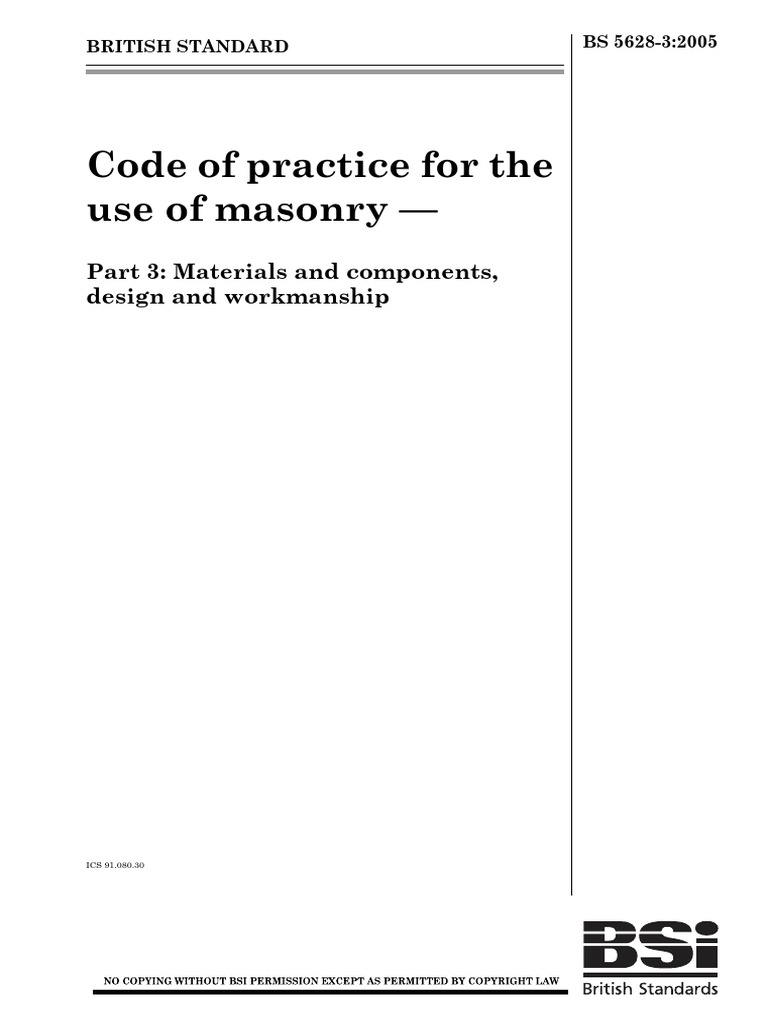 BRITISH STANDARD

BS 5628-3:2005

Code of practice for the use of masonry —

Part 3: Materials and components, design and workmanship

ICS 91.080.30

NO COPYING WITHOUT BSI PERMISSION EXCEPT AS PERMITTED BY COPYRIGHT LAW

BSi
British Standards